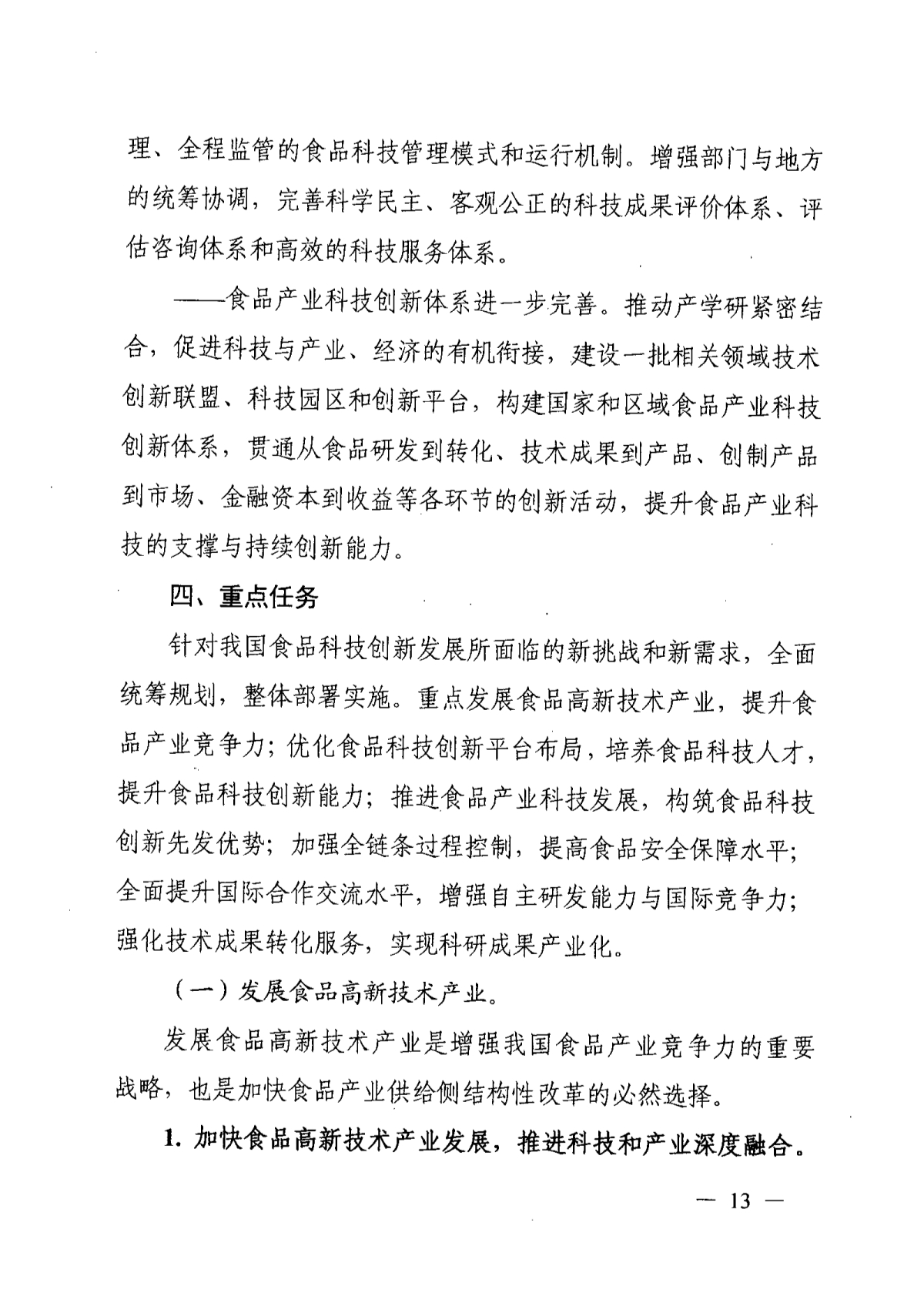 理、全程监管的食品科技管理模式和运行机制。增强部门与地方的统筹协调，完善科学民主、客观公正的科技成果评价体系、评估咨询体系和高效的科技服务体系。

——食品产业科技创新体系进一步完善。推动产学研紧密结合，促进科技与产业、经济的有机衔接，建设一批相关领域技术创新联盟、科技园区和创新平台，构建国家和区域食品产业科技创新体系，贯通从食品研发到转化、技术成果到产品、创制产品到市场、金融资本到收益等各环节的创新活动，提升食品产业科技的支撑与持续创新能力。

四、重点任务

针对我国食品科技创新发展所面临的新挑战和新需求，全面统筹规划，整体部署实施。重点发展食品高新技术产业，提升食品产业竞争力；优化食品科技创新平台布局，培养食品科技人才，提升食品科技创新能力；推进食品产业科技发展，构筑食品科技创新先发优势；加强全链条过程控制，提高食品安全保障水平；全面提升国际合作交流水平，增强自主研发能力与国际竞争力；强化技术成果转化服务，实现科研成果产业化。

（一）发展食品高新技术产业。

发展食品高新技术产业是增强我国食品产业竞争力的重要战略，也是加快食品产业供给侧结构性改革的必然选择。

1. 加快食品高新技术产业发展，推进科技和产业深度融合。

— 13 —